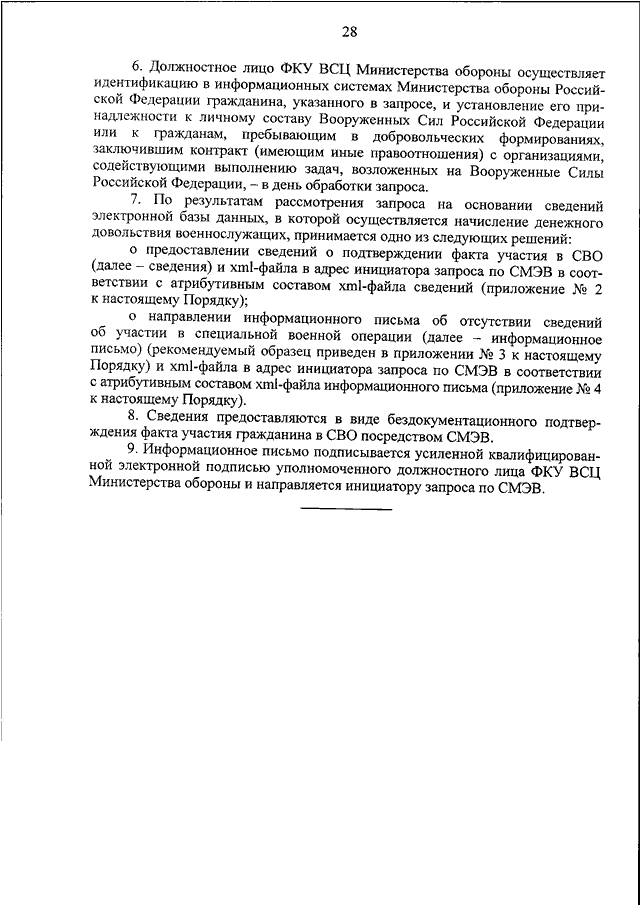 28

6. Должностное лицо ФКУ ВСЦ Министерства обороны осуществляет идентификацию в информационных системах Министерства обороны Российской Федерации гражданина, указанного в запросе, и установление его принадлежности к личному составу Вооруженных Сил Российской Федерации или к гражданам, пребывающим в добровольческих формированиях, заключившим контракт (имеющим иные правоотношения) с организациями, содействующими выполнению задач, возложенных на Вооруженные Силы Российской Федерации, – в день обработки запроса.

7. По результатам рассмотрения запроса на основании сведений электронной базы данных, в которой осуществляется начисление денежного довольствия военнослужащих, принимается одно из следующих решений:

о предоставлении сведений о подтверждении факта участия в СВО (далее – сведения) и xml-файла в адрес инициатора запроса по СМЭВ в соответствии с атрибутивным составом xml-файла сведений (приложение № 2 к настоящему Порядку);

о направлении информационного письма об отсутствии сведений об участии в специальной военной операции (далее – информационное письмо) (рекомендуемый образец приведен в приложении № 3 к настоящему Порядку) и xml-файла в адрес инициатора запроса по СМЭВ в соответствии с атрибутивным составом xml-файла информационного письма (приложение № 4 к настоящему Порядку).

8. Сведения предоставляются в виде бездокументационного подтверждения факта участия гражданина в СВО посредством СМЭВ.

9. Информационное письмо подписывается усиленной квалифицированной электронной подписью уполномоченного должностного лица ФКУ ВСЦ Министерства обороны и направляется инициатору запроса по СМЭВ.